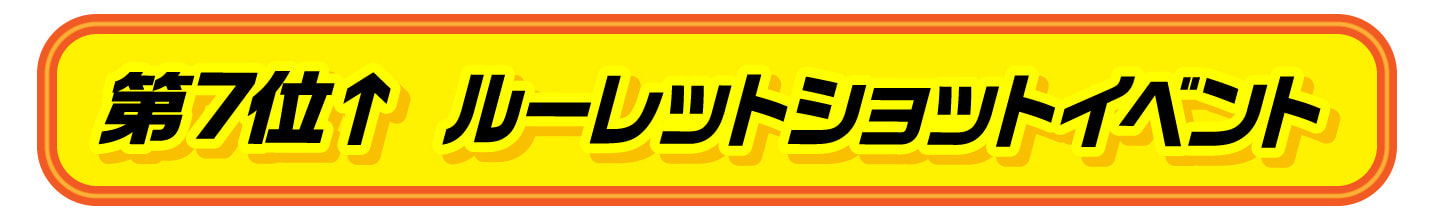 第7位↑ ルーレットショットイベント